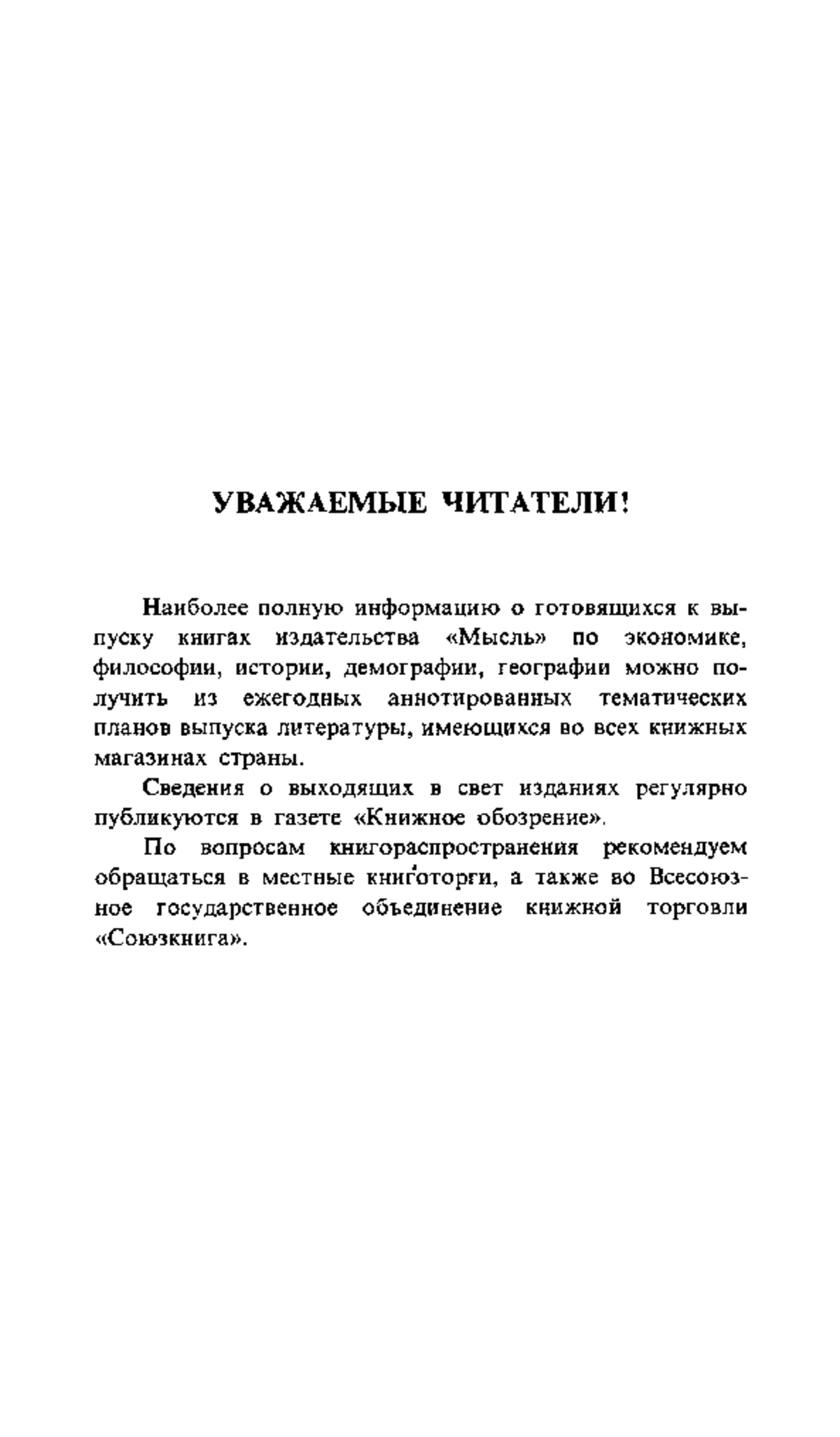 УВАЖАЕМЫЕ ЧИТАТЕЛИ!

Наиболее полную информацию о готовящихся к выпуску книгах издательства «Мысль» по экономике, философии, истории, демографии, географии можно получить из ежегодных аннотированных тематических планов выпуска литературы, имеющихся во всех книжных магазинах страны.

Сведения о выходящих в свет изданиях регулярно публикуются в газете «Книжное обозрение».

По вопросам книгораспространения рекомендуем обращаться в местные книготорги, а также во Всесоюзное государственное объединение книжной торговли «Союзкнига».